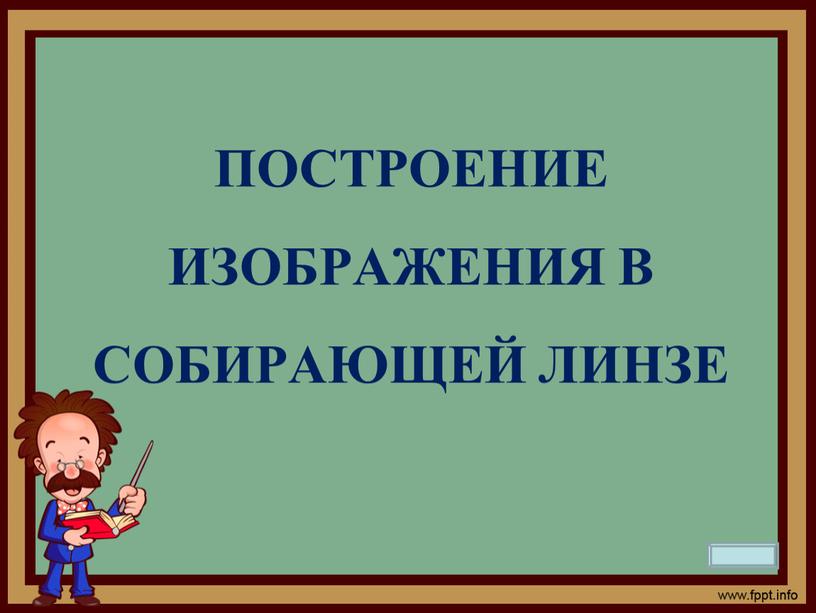 ПОСТРОЕНИЕ ИЗОБРАЖЕНИЯ В СОБИРАЮЩЕЙ ЛИНЗЕ

www.fppt.info